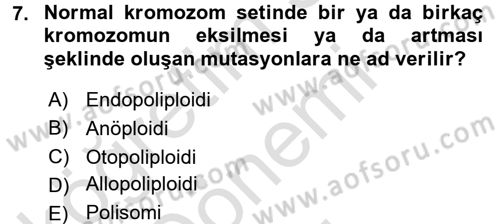 7. Normal kromozom setinde bir ya da birkaç kromozomun eksilmesi ya da artması şeklinde oluşan mutasyonlara ne ad verilir?

A) Endopoliploidi
B) Anöploidi
C) Otopoliploidi
D) Allopoliploidi
E) Polisomi

www.aofsoru.com
www.aofsoru.com
www.aofsoru.com
www.aofsoru.com